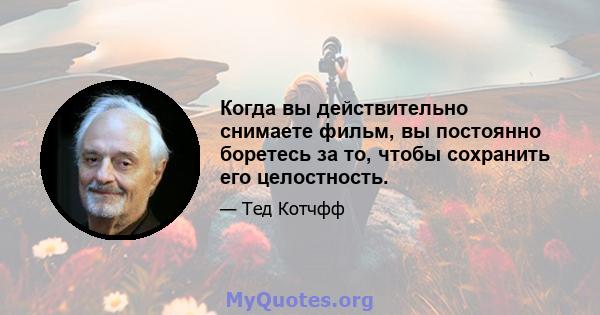 Когда вы действительно снимаете фильм, вы постоянно боретесь за то, чтобы сохранить его целостность.

— Тед Котчфф

MyQuotes.org